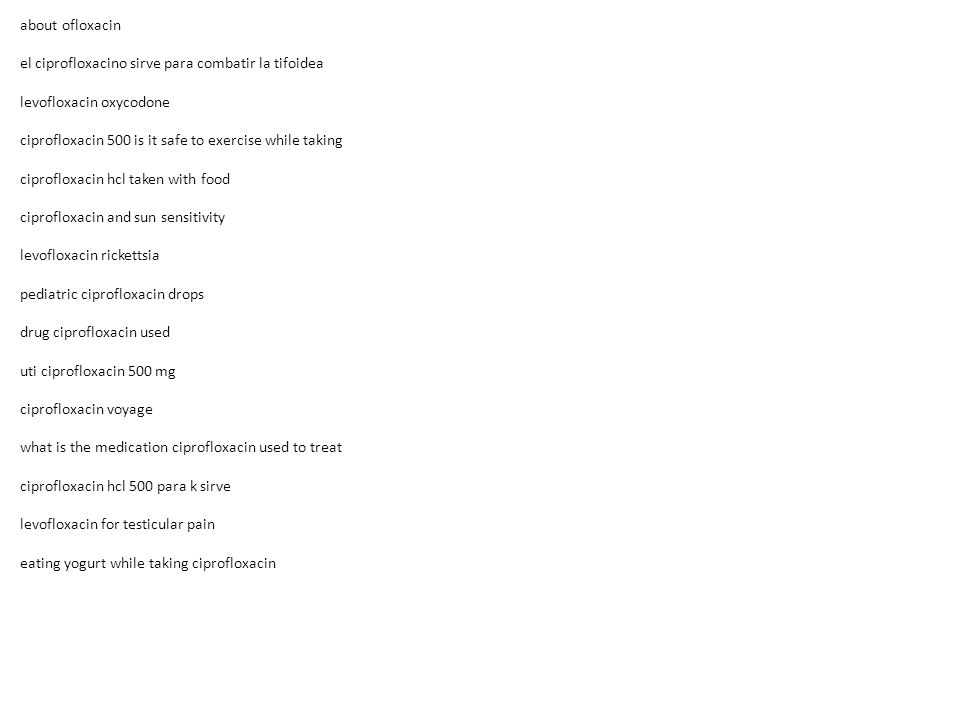 about ofloxacin

el ciprofloxacino sirve para combatir la tifoidea

levofloxacin oxycodone

ciprofloxacin 500 is it safe to exercise while taking

ciprofloxacin hcl taken with food

ciprofloxacin and sun sensitivity

levofloxacin rickettsia

pediatric ciprofloxacin drops

drug ciprofloxacin used

uti ciprofloxacin 500 mg

ciprofloxacin voyage

what is the medication ciprofloxacin used to treat

ciprofloxacin hcl 500 para k sirve

levofloxacin for testicular pain

eating yogurt while taking ciprofloxacin